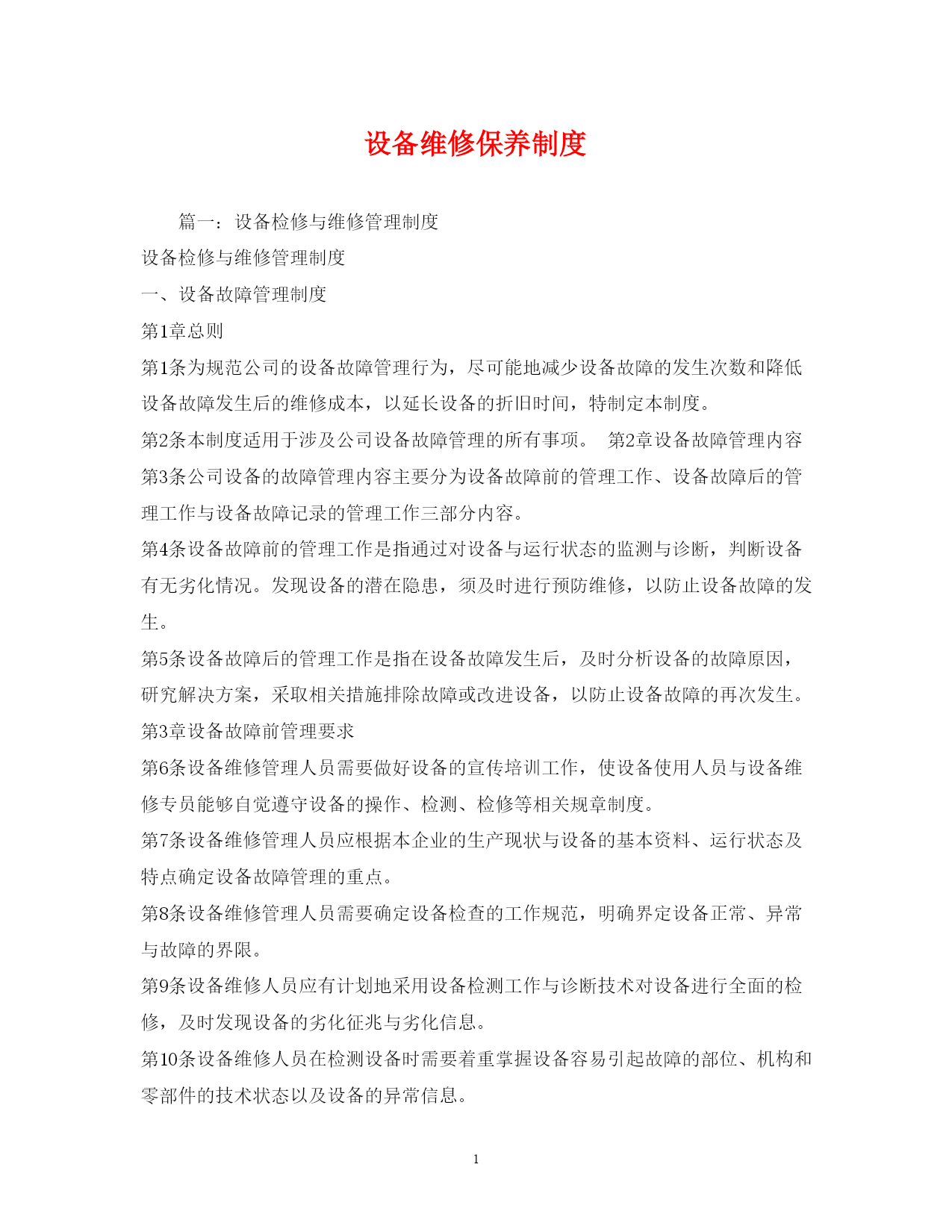 设备维修保养制度

篇一：设备检修与维修管理制度

设备检修与维修管理制度

一、设备故障管理制度

第1章总则

第1条为规范公司的设备故障管理行为，尽可能地减少设备故障的发生次数和降低设备故障发生后的维修成本，以延长设备的折旧时间，特制定本制度。

第2条本制度适用于涉及公司设备故障管理的所有事项。 第2章设备故障管理内容

第3条公司设备的故障管理内容主要分为设备故障前的管理工作、设备故障后的管理工作与设备故障记录的管理工作三部分内容。

第4条设备故障前的管理工作是指通过对设备与运行状态的监测与诊断，判断设备有无劣化情况。发现设备的潜在隐患，须及时进行预防维修，以防止设备故障的发生。

第5条设备故障后的管理工作是指在设备故障发生后，及时分析设备的故障原因，研究解决方案，采取相关措施排除故障或改进设备，以防止设备故障的再次发生。

第3章设备故障前管理要求

第6条设备维修管理人员需要做好设备的宣传培训工作，使设备使用人员与设备维修专员能够自觉遵守设备的操作、检测、检修等相关规章制度。

第7条设备维修管理人员应根据本企业的生产现状与设备的基本资料、运行状态及特点确定设备故障管理的重点。

第8条设备维修管理人员需要确定设备检查的工作规范，明确界定设备正常、异常与故障的界限。

第9条设备维修人员应有计划地采用设备检测工作与诊断技术对设备进行全面的检修，及时发现设备的劣化征兆与劣化信息。

第10条设备维修人员在检测设备时需要着重掌握设备容易引起故障的部位、机构和零部件的技术状态以及设备的异常信息。

1